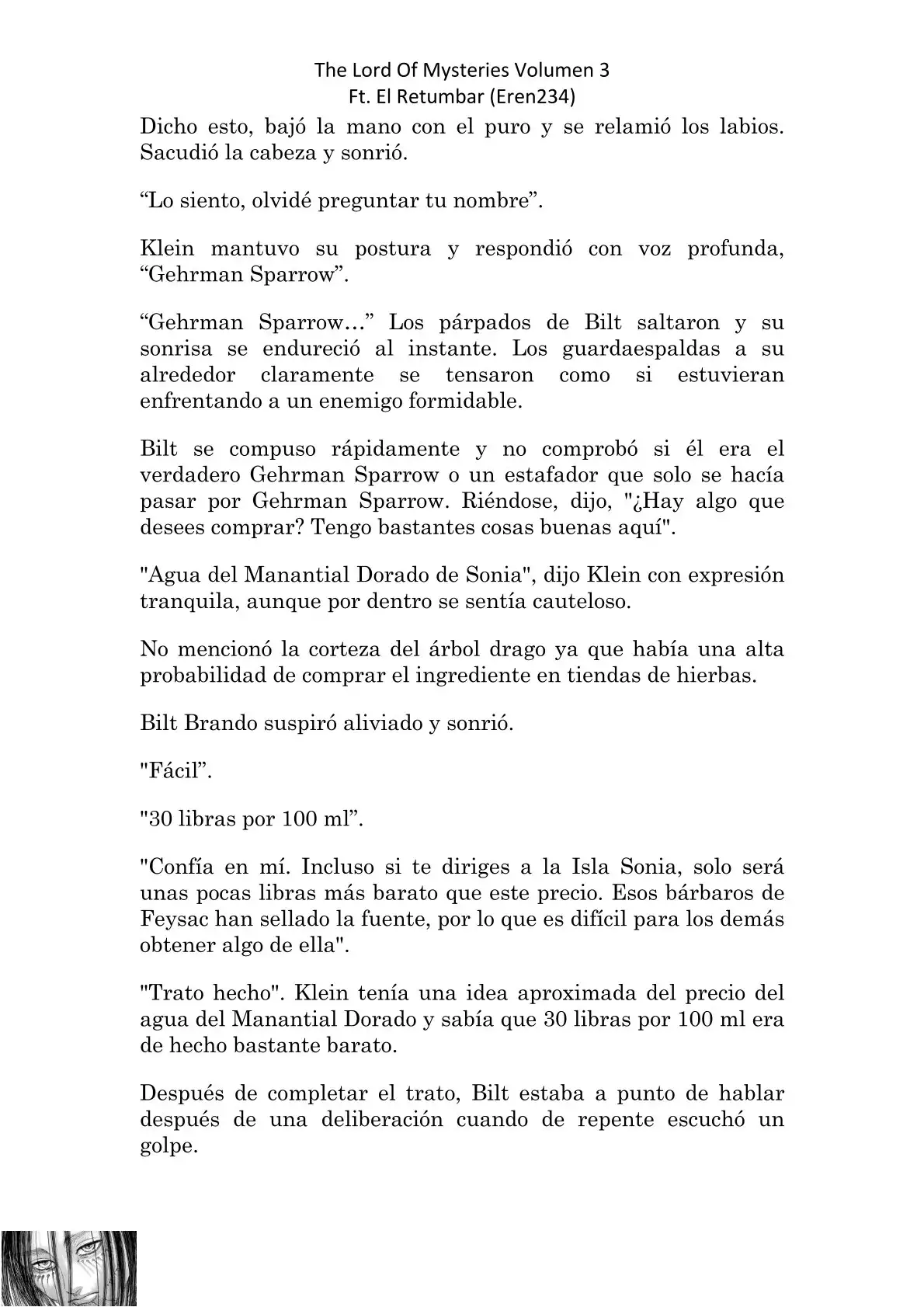 The Lord Of Mysteries Volumen 3
Ft. El Retumbar (Eren234)

Dicho esto, bajó la mano con el puro y se relamió los labios. Sacudió la cabeza y sonrió.

“Lo siento, olvidé preguntar tu nombre”.

Klein mantuvo su postura y respondió con voz profunda, “Gehrman Sparrow”.

“Gehrman Sparrow…” Los párpados de Bilt saltaron y su sonrisa se endureció al instante. Los guardaespaldas a su alrededor claramente se tensaron como si estuvieran enfrentando a un enemigo formidable.

Bilt se compuso rápidamente y no comprobó si él era el verdadero Gehrman Sparrow o un estafador que solo se hacía pasar por Gehrman Sparrow. Riéndose, dijo, "¿Hay algo que desees comprar? Tengo bastantes cosas buenas aquí".

"Agua del Manantial Dorado de Sonia", dijo Klein con expresión tranquila, aunque por dentro se sentía cauteloso.

No mencionó la corteza del árbol drago ya que había una alta probabilidad de comprar el ingrediente en tiendas de hierbas.

Bilt Brando suspiró aliviado y sonrió.

"Fácil”.

"30 libras por 100 ml”.

"Confía en mí. Incluso si te diriges a la Isla Sonia, solo será unas pocas libras más barato que este precio. Esos bárbaros de Feysac han sellado la fuente, por lo que es difícil para los demás obtener algo de ella".

"Trato hecho". Klein tenía una idea aproximada del precio del agua del Manantial Dorado y sabía que 30 libras por 100 ml era de hecho bastante barato.

Después de completar el trato, Bilt estaba a punto de hablar después de una deliberación cuando de repente escuchó un golpe.